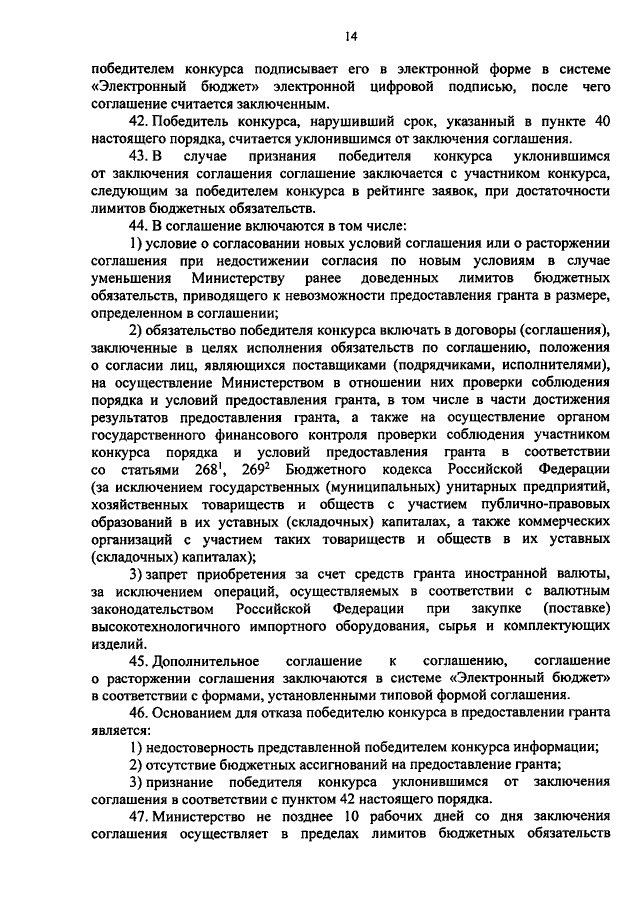 14

победителем конкурса подписывает его в электронной форме в системе «Электронный бюджет» электронной цифровой подписью, после чего соглашение считается заключенным.

42. Победитель конкурса, нарушивший срок, указанный в пункте 40 настоящего порядка, считается уклонившимся от заключения соглашения.

43. В случае признания победителя конкурса уклонившимся от заключения соглашения соглашение заключается с участником конкурса, следующим за победителем конкурса в рейтинге заявок, при достаточности лимитов бюджетных обязательств.

44. В соглашение включаются в том числе:

1) условие о согласовании новых условий соглашения или о расторжении соглашения при недостижении согласия по новым условиям в случае уменьшения Министерству ранее доведенных лимитов бюджетных обязательств, приводящего к невозможности предоставления гранта в размере, определенном в соглашении;

2) обязательство победителя конкурса включать в договоры (соглашения), заключенные в целях исполнения обязательств по соглашению, положения о согласии лиц, являющихся поставщиками (подрядчиками, исполнителями), на осуществление Министерством в отношении них проверки соблюдения порядка и условий предоставления гранта, в том числе в части достижения результатов предоставления гранта, а также на осуществление органом государственного финансового контроля проверки соблюдения участником конкурса порядка и условий предоставления гранта в соответствии со статьями $268^1$, $269^2$ Бюджетного кодекса Российской Федерации (за исключением государственных (муниципальных) унитарных предприятий, хозяйственных товариществ и обществ с участием публично-правовых образований в их уставных (складочных) капиталах, а также коммерческих организаций с участием таких товариществ и обществ в их уставных (складочных) капиталах);

3) запрет приобретения за счет средств гранта иностранной валюты, за исключением операций, осуществляемых в соответствии с валютным законодательством Российской Федерации при закупке (поставке) высокотехнологичного импортного оборудования, сырья и комплектующих изделий.

45. Дополнительное соглашение к соглашению, соглашение о расторжении соглашения заключаются в системе «Электронный бюджет» в соответствии с формами, установленными типовой формой соглашения.

46. Основанием для отказа победителю конкурса в предоставлении гранта является:

1) недостоверность представленной победителем конкурса информации;

2) отсутствие бюджетных ассигнований на предоставление гранта;

3) признание победителя конкурса уклонившимся от заключения соглашения в соответствии с пунктом 42 настоящего порядка.

47. Министерство не позднее 10 рабочих дней со дня заключения соглашения осуществляет в пределах лимитов бюджетных обязательств